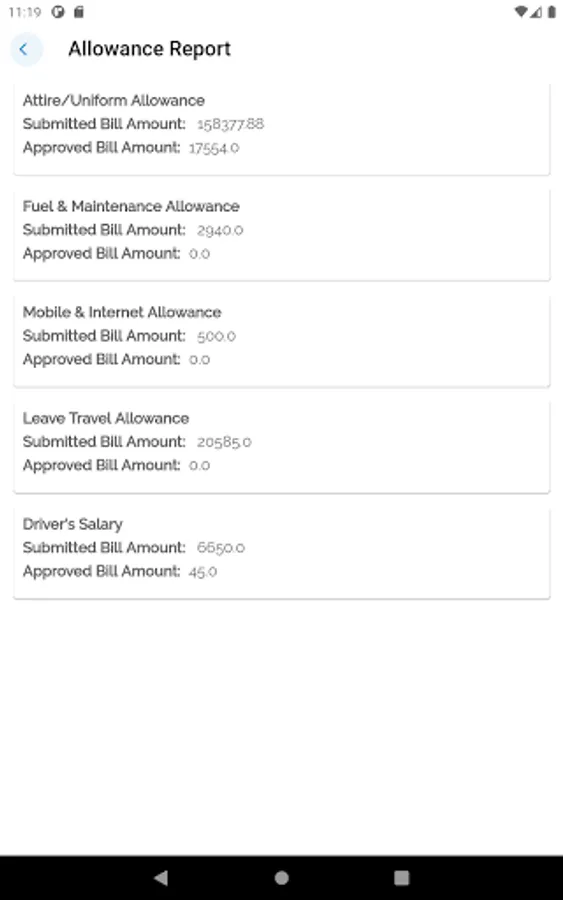 11:19

Allowance Report

Attire/Uniform Allowance
Submitted Bill Amount: 158377.88
Approved Bill Amount: 17554.0

Fuel & Maintenance Allowance
Submitted Bill Amount: 2940.0
Approved Bill Amount: 0.0

Mobile & Internet Allowance
Submitted Bill Amount: 500.0
Approved Bill Amount: 0.0

Leave Travel Allowance
Submitted Bill Amount: 20585.0
Approved Bill Amount: 0.0

Driver's Salary
Submitted Bill Amount: 6650.0
Approved Bill Amount: 45.0